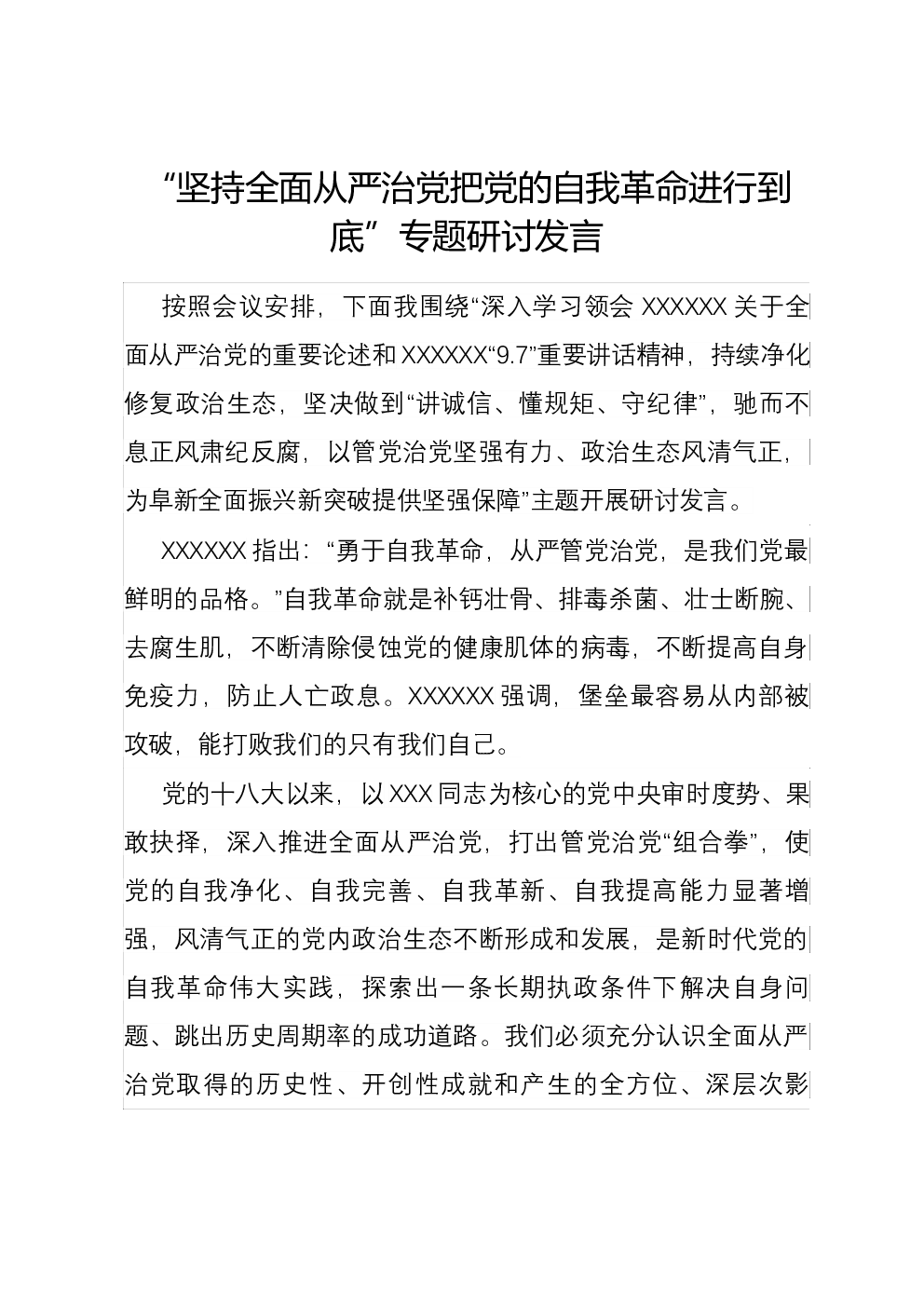 “坚持全面从严治党把党的自我革命进行到底”专题研讨发言

按照会议安排，下面我围绕“深入学习领会 XXXXXX 关于全面从严治党的重要论述和 XXXXXX“9.7”重要讲话精神，持续净化修复政治生态，坚决做到“讲诚信、懂规矩、守纪律”，驰而不息正风肃纪反腐，以管党治党坚强有力、政治生态风清气正，为阜新全面振兴新突破提供坚强保障”主题开展研讨发言。

XXXXXX 指出：“勇于自我革命，从严管党治党，是我们党最鲜明的品格。”自我革命就是补钙壮骨、排毒杀菌、壮士断腕、去腐生肌，不断清除侵蚀党的健康肌体的病毒，不断提高自身免疫力，防止人亡政息。XXXXXX 强调，堡垒最容易从内部被攻破，能打败我们的只有我们自己。

党的十八大以来，以 XXX 同志为核心的党中央审时度势、果敢抉择，深入推进全面从严治党，打出管党治党“组合拳”，使党的自我净化、自我完善、自我革新、自我提高能力显著增强，风清气正的党内政治生态不断形成和发展，是新时代党的自我革命伟大实践，探索出一条长期执政条件下解决自身问题、跳出历史周期率的成功道路。我们必须充分认识全面从严治党取得的历史性、开创性成就和产生的全方位、深层次影